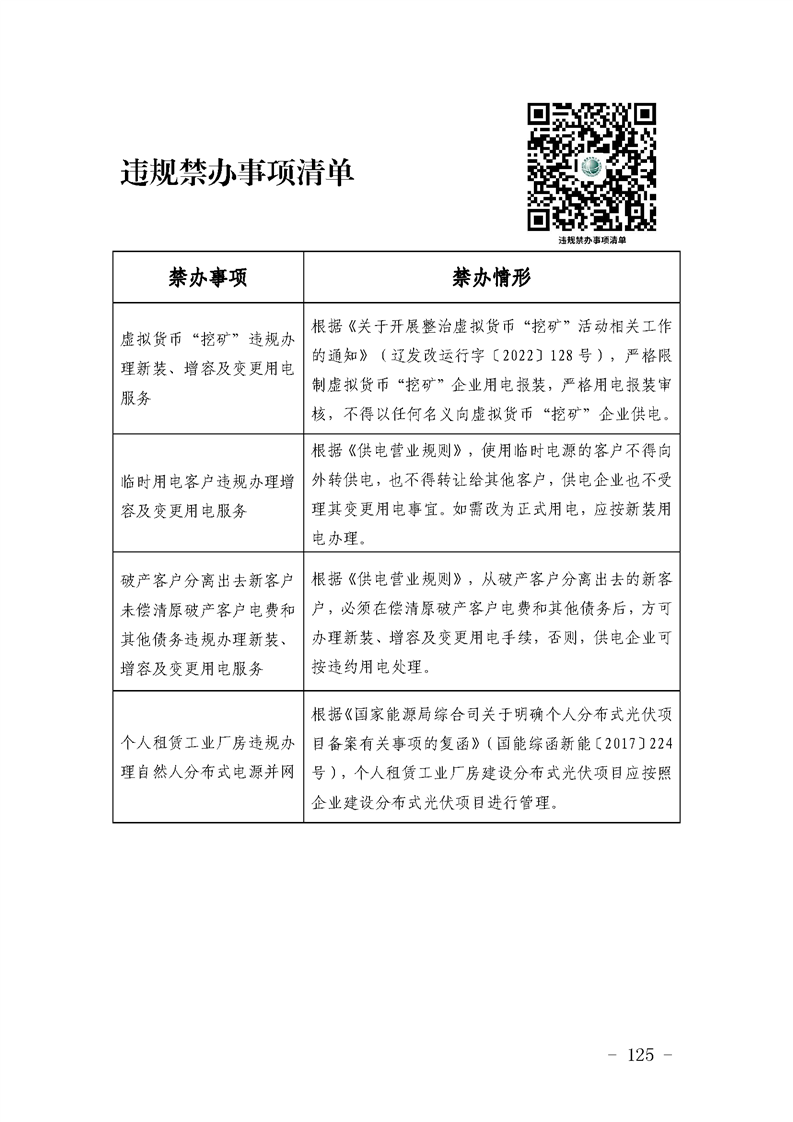 违规禁办事项清单

违规禁办事项清单

| 禁办事项 | 禁办情形 |
|---|---|
| 虚拟货币“挖矿”违规办理新装、增容及变更用电服务 | 根据《关于开展整治虚拟货币“挖矿”活动相关工作的通知》（辽发改运行字〔2022〕128号），严格限制虚拟货币“挖矿”企业用电报装，严格用电报装审核，不得以任何名义向虚拟货币“挖矿”企业供电。 |
| 临时用电客户违规办理增容及变更用电服务 | 根据《供电营业规则》，使用临时电源的客户不得向外转供电，也不得转让给其他客户，供电企业也不受理其变更用电事宜。如需改为正式用电，应按新装用电办理。 |
| 破产客户分离出去新客户未偿清原破产客户电费和其他债务违规办理新装、增容及变更用电服务 | 根据《供电营业规则》，从破产客户分离出去的新客户，必须在偿清原破产客户电费和其他债务后，方可办理新装、增容及变更用电手续，否则，供电企业可按违约用电处理。 |
| 个人租赁工业厂房违规办理自然人分布式电源并网 | 根据《国家能源局综合司关于明确个人分布式光伏项目备案有关事项的复函》（国能综函新能〔2017〕224号），个人租赁工业厂房建设分布式光伏项目应按照企业建设分布式光伏项目进行管理。 |

- 125 -